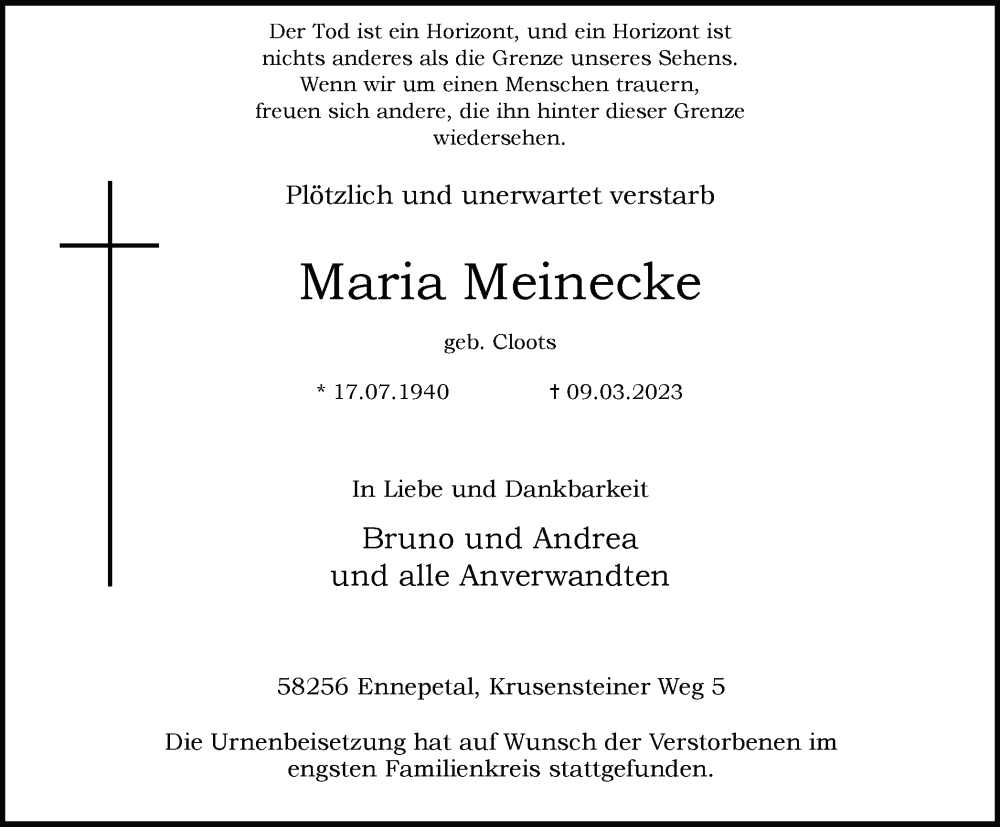 Der Tod ist ein Horizont, und ein Horizont ist nichts anderes als die Grenze unseres Sehens. Wenn wir um einen Menschen trauern, freuen sich andere, die ihn hinter dieser Grenze wiedersehen.

Plötzlich und unerwartet verstarb

Maria Meinecke

geb. Cloots

* 17.07.1940 † 09.03.2023

In Liebe und Dankbarkeit

Bruno und Andrea
und alle Anverwandten

58256 Ennepetal, Krusensteiner Weg 5

Die Urnenbeisetzung hat auf Wunsch der Verstorbenen im engsten Familienkreis stattgefunden.